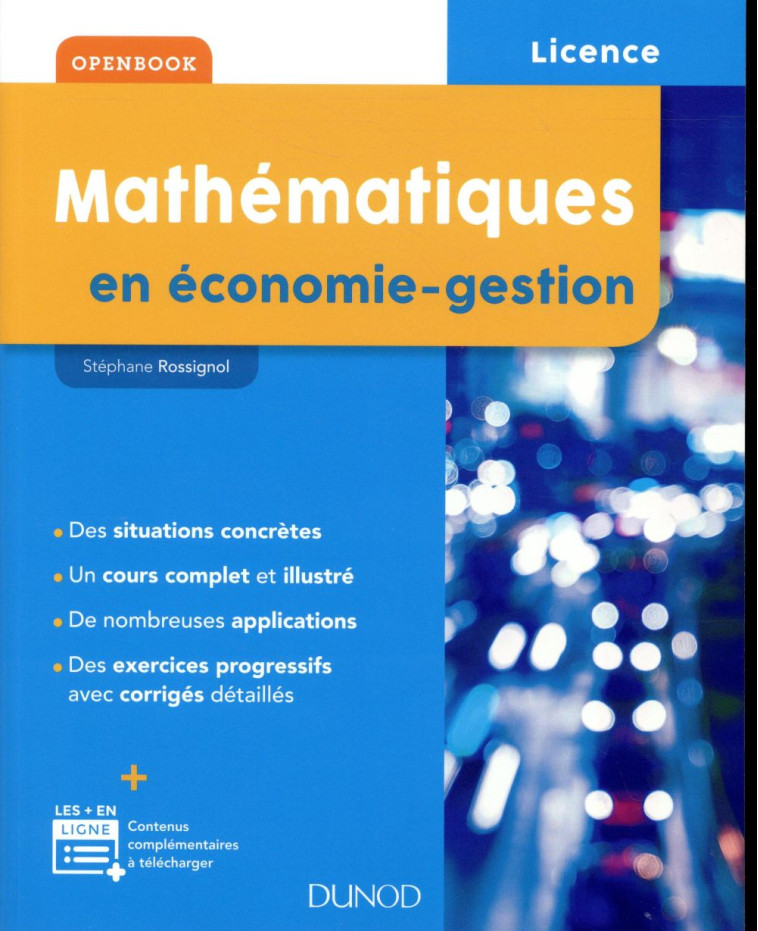 OPENBOOK

Licence

Mathématiques
en économie-gestion

Stéphane Rossignol

• Des situations concrètes
• Un cours complet et illustré
• De nombreuses applications
• Des exercices progressifs avec corrigés détaillés

+

LES + EN LIGNE

Contenus complémentaires à télécharger

DUNOD